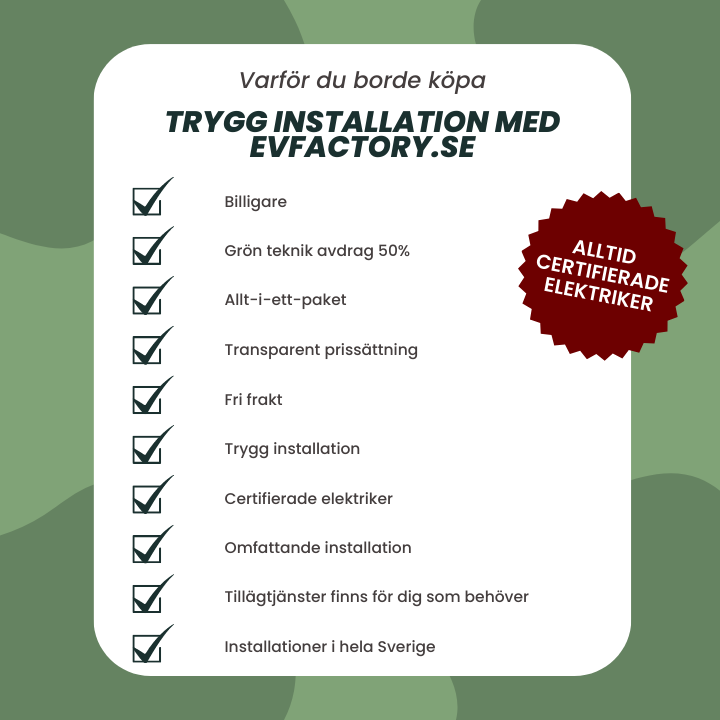 Varför du borde köpa

TRYGG INSTALLATION MED EVFACTORY.SE

Billigare

Grön teknik avdrag 50%

Allt-i-ett-paket

Transparent prissättning

Fri frakt

Trygg installation

Certifierade elektriker

Omfattande installation

Tillägtjänster finns för dig som behöver

Installationer i hela Sverige

ALLTID CERTIFIERADE ELEKTRIKER